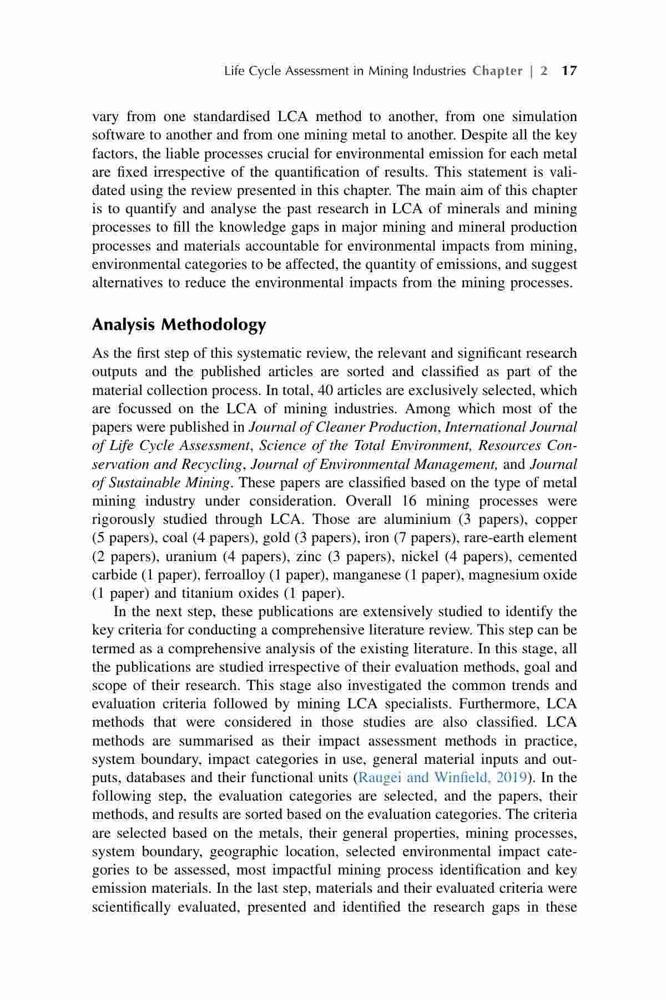 Life Cycle Assessment in Mining Industries Chapter | 2 17

vary from one standardised LCA method to another, from one simulation software to another and from one mining metal to another. Despite all the key factors, the liable processes crucial for environmental emission for each metal are fixed irrespective of the quantification of results. This statement is validated using the review presented in this chapter. The main aim of this chapter is to quantify and analyse the past research in LCA of minerals and mining processes to fill the knowledge gaps in major mining and mineral production processes and materials accountable for environmental impacts from mining, environmental categories to be affected, the quantity of emissions, and suggest alternatives to reduce the environmental impacts from the mining processes.

Analysis Methodology

As the first step of this systematic review, the relevant and significant research outputs and the published articles are sorted and classified as part of the material collection process. In total, 40 articles are exclusively selected, which are focussed on the LCA of mining industries. Among which most of the papers were published in Journal of Cleaner Production, International Journal of Life Cycle Assessment, Science of the Total Environment, Resources Conservation and Recycling, Journal of Environmental Management, and Journal of Sustainable Mining. These papers are classified based on the type of metal mining industry under consideration. Overall 16 mining processes were rigorously studied through LCA. Those are aluminium (3 papers), copper (5 papers), coal (4 papers), gold (3 papers), iron (7 papers), rare-earth element (2 papers), uranium (4 papers), zinc (3 papers), nickel (4 papers), cemented carbide (1 paper), ferroalloy (1 paper), manganese (1 paper), magnesium oxide (1 paper) and titanium oxides (1 paper).

In the next step, these publications are extensively studied to identify the key criteria for conducting a comprehensive literature review. This step can be termed as a comprehensive analysis of the existing literature. In this stage, all the publications are studied irrespective of their evaluation methods, goal and scope of their research. This stage also investigated the common trends and evaluation criteria followed by mining LCA specialists. Furthermore, LCA methods that were considered in those studies are also classified. LCA methods are summarised as their impact assessment methods in practice, system boundary, impact categories in use, general material inputs and outputs, databases and their functional units (Raugei and Winfield, 2019). In the following step, the evaluation categories are selected, and the papers, their methods, and results are sorted based on the evaluation categories. The criteria are selected based on the metals, their general properties, mining processes, system boundary, geographic location, selected environmental impact categories to be assessed, most impactful mining process identification and key emission materials. In the last step, materials and their evaluated criteria were scientifically evaluated, presented and identified the research gaps in these